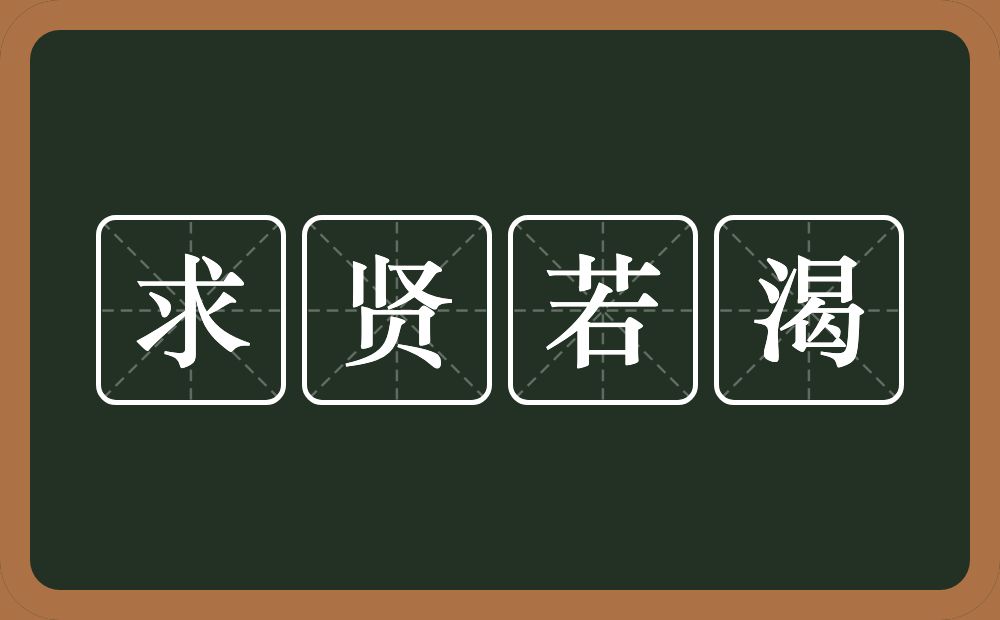 求贤若渴